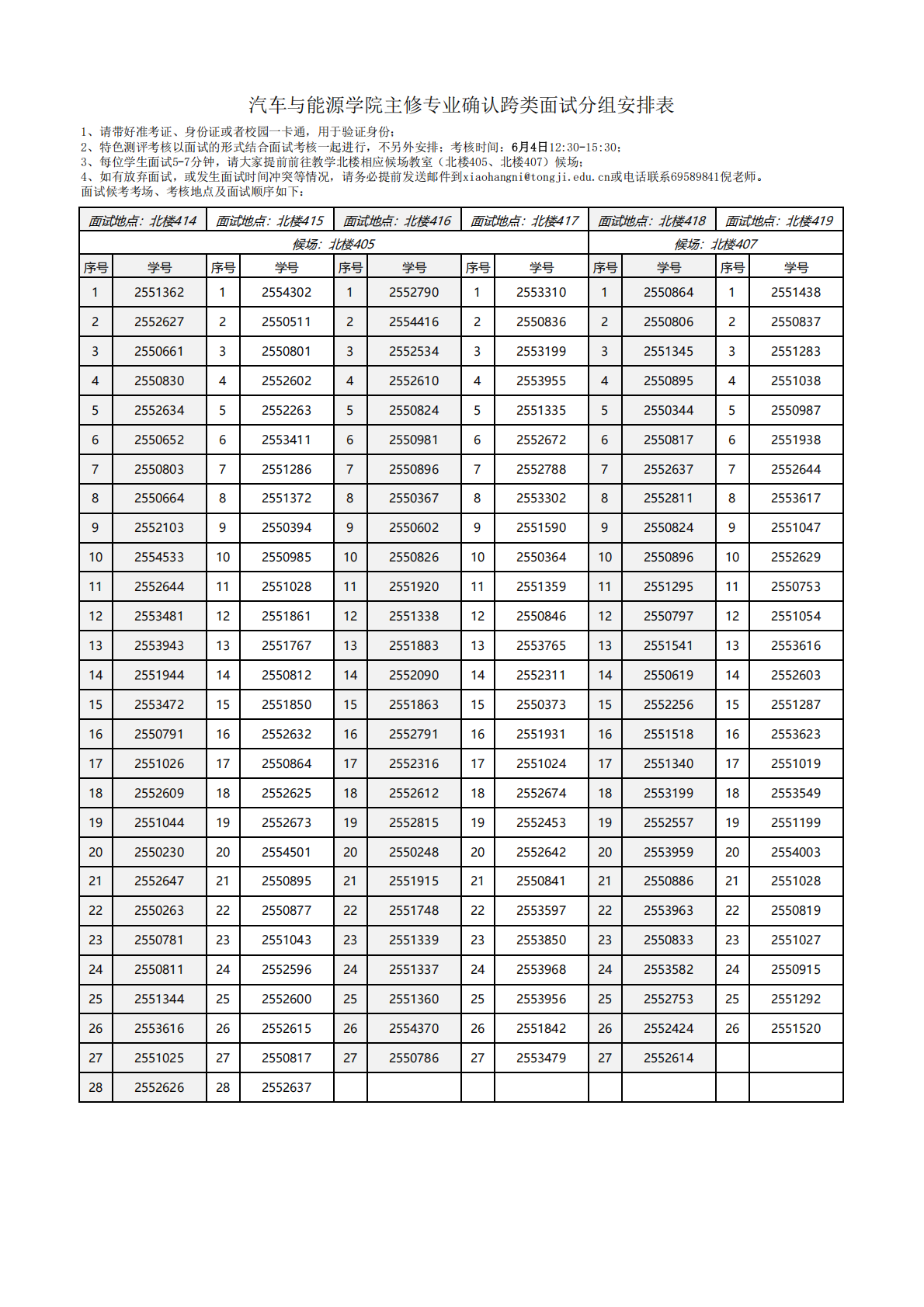 汽车与能源学院主修专业确认跨类面试分组安排表

1、请带好准考证、身份证或者校园一卡通，用于验证身份；
2、特色测评考核以面试的形式结合面试考核一起进行，不另外安排；考核时间：6月4日12:30-15:30；
3、每位学生面试5-7分钟，请大家提前前往教学北楼相应候场教室（北楼405、北楼407）候场；
4、如有放弃面试，或发生面试时间冲突等情况，请务必提前发送邮件到xiaohangni@tongji.edu.cn或电话联系69589841倪老师。
面试候考考场、考核地点及面试顺序如下：

| 面试地点：北楼414 | | 面试地点：北楼415 | | 面试地点：北楼416 | | 面试地点：北楼417 | | 面试地点：北楼418 | | 面试地点：北楼419 | |
|---|---|---|---|---|---|---|---|---|---|---|---|
| 候场：北楼405 | | | | | | | | 候场：北楼407 | | | |
| 序号 | 学号 | 序号 | 学号 | 序号 | 学号 | 序号 | 学号 | 序号 | 学号 | 序号 | 学号 |
| 1 | 2551362 | 1 | 2554302 | 1 | 2552790 | 1 | 2553310 | 1 | 2550864 | 1 | 2551438 |
| 2 | 2552627 | 2 | 2550511 | 2 | 2554416 | 2 | 2550836 | 2 | 2550806 | 2 | 2550837 |
| 3 | 2550661 | 3 | 2550801 | 3 | 2552534 | 3 | 2553199 | 3 | 2551345 | 3 | 2551283 |
| 4 | 2550830 | 4 | 2552602 | 4 | 2552610 | 4 | 2553955 | 4 | 2550895 | 4 | 2551038 |
| 5 | 2552634 | 5 | 2552263 | 5 | 2550824 | 5 | 2551335 | 5 | 2550344 | 5 | 2550987 |
| 6 | 2550652 | 6 | 2553411 | 6 | 2550981 | 6 | 2552672 | 6 | 2550817 | 6 | 2551938 |
| 7 | 2550803 | 7 | 2551286 | 7 | 2550896 | 7 | 2552788 | 7 | 2552637 | 7 | 2552644 |
| 8 | 2550664 | 8 | 2551372 | 8 | 2550367 | 8 | 2553302 | 8 | 2552811 | 8 | 2553617 |
| 9 | 2552103 | 9 | 2550394 | 9 | 2550602 | 9 | 2551590 | 9 | 2550824 | 9 | 2551047 |
| 10 | 2554533 | 10 | 2550985 | 10 | 2550826 | 10 | 2550364 | 10 | 2550896 | 10 | 2552629 |
| 11 | 2552644 | 11 | 2551028 | 11 | 2551920 | 11 | 2551359 | 11 | 2551295 | 11 | 2550753 |
| 12 | 2553481 | 12 | 2551861 | 12 | 2551338 | 12 | 2550846 | 12 | 2550797 | 12 | 2551054 |
| 13 | 2553943 | 13 | 2551767 | 13 | 2551883 | 13 | 2553765 | 13 | 2551541 | 13 | 2553616 |
| 14 | 2551944 | 14 | 2550812 | 14 | 2552090 | 14 | 2552311 | 14 | 2550619 | 14 | 2552603 |
| 15 | 2553472 | 15 | 2551850 | 15 | 2551863 | 15 | 2550373 | 15 | 2552256 | 15 | 2551287 |
| 16 | 2550791 | 16 | 2552632 | 16 | 2552791 | 16 | 2551931 | 16 | 2551518 | 16 | 2553623 |
| 17 | 2551026 | 17 | 2550864 | 17 | 2552316 | 17 | 2551024 | 17 | 2551340 | 17 | 2551019 |
| 18 | 2552609 | 18 | 2552625 | 18 | 2552612 | 18 | 2552674 | 18 | 2553199 | 18 | 2553549 |
| 19 | 2551044 | 19 | 2552673 | 19 | 2552815 | 19 | 2552453 | 19 | 2552557 | 19 | 2551199 |
| 20 | 2550230 | 20 | 2554501 | 20 | 2550248 | 20 | 2552642 | 20 | 2553959 | 20 | 2554003 |
| 21 | 2552647 | 21 | 2550895 | 21 | 2551915 | 21 | 2550841 | 21 | 2550886 | 21 | 2551028 |
| 22 | 2550263 | 22 | 2550877 | 22 | 2551748 | 22 | 2553597 | 22 | 2553963 | 22 | 2550819 |
| 23 | 2550781 | 23 | 2551043 | 23 | 2551339 | 23 | 2553850 | 23 | 2550833 | 23 | 2551027 |
| 24 | 2550811 | 24 | 2552596 | 24 | 2551337 | 24 | 2553968 | 24 | 2553582 | 24 | 2550915 |
| 25 | 2551344 | 25 | 2552600 | 25 | 2551360 | 25 | 2553956 | 25 | 2552753 | 25 | 2551292 |
| 26 | 2553616 | 26 | 2552615 | 26 | 2554370 | 26 | 2551842 | 26 | 2552424 | 26 | 2551520 |
| 27 | 2551025 | 27 | 2550817 | 27 | 2550786 | 27 | 2553479 | 27 | 2552614 | | |
| 28 | 2552626 | 28 | 2552637 | | | | | | | | |